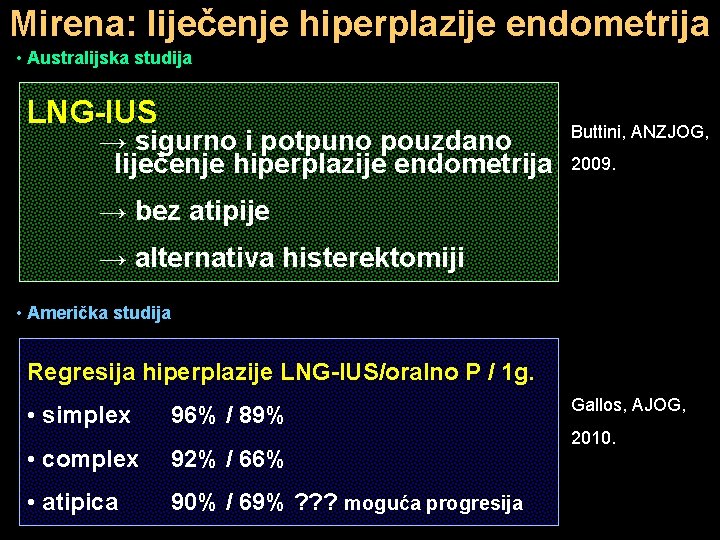 Mirena: liječenje hiperplazije endometrija

• Australijska studija

LNG-IUS

→ sigurno i potpuno pouzdano liječenje hiperplazije endometrija

→ bez atipije

→ alternativa histerektomiji

Buttini, ANZJOG, 2009.

• Američka studija

Regresija hiperplazije LNG-IUS/oralno P / 1g.

• simplex 96% / 89%

• complex 92% / 66%

• atipica 90% / 69% ??? moguća progresija

Gallos, AJOG, 2010.